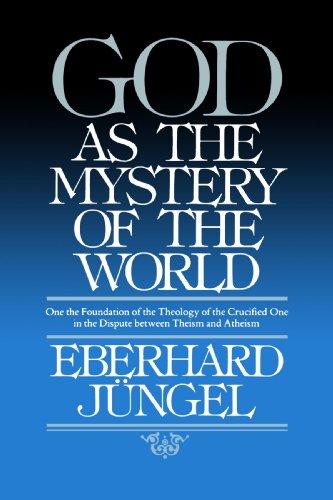 GOD
AS THE
MYSTERY
OF THE
WORLD

One the Foundation of the Theology of the Crucified One in the Dispute between Theism and Atheism

EBERHARD
JÜNGEL